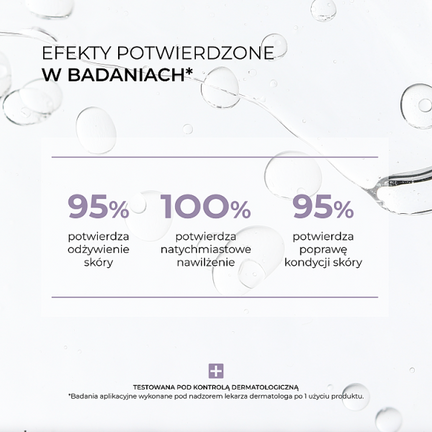 EFEKTY POTWIERDZONE
W BADANIACH*

95%
potwierdza odżywienie skóry

100%
potwierdza natychmiastowe nawilżenie

95%
potwierdza poprawę kondycji skóry

TESTOWANA POD KONTROLĄ DERMATOLOGICZNĄ
*Badania aplikacyjne wykonane pod nadzorem lekarza dermatologa po 1 użyciu produktu.